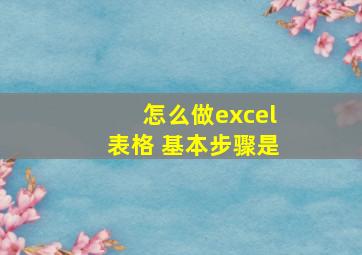 怎么做excel
表格 基本步骤是